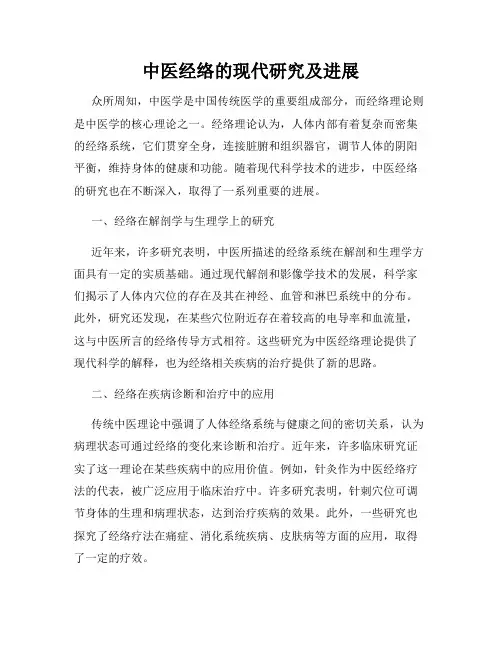 中医经络的现代研究及进展

众所周知，中医学是中国传统医学的重要组成部分，而经络理论则是中医学的核心理论之一。经络理论认为，人体内部有着复杂而密集的经络系统，它们贯穿全身，连接脏腑和组织器官，调节人体的阴阳平衡，维持身体的健康和功能。随着现代科学技术的进步，中医经络的研究也在不断深入，取得了一系列重要的进展。

一、经络在解剖学与生理学上的研究

近年来，许多研究表明，中医所描述的经络系统在解剖和生理学方面具有一定的实质基础。通过现代解剖和影像学技术的发展，科学家们揭示了人体内穴位的存在及其在神经、血管和淋巴系统中的分布。此外，研究还发现，在某些穴位附近存在着较高的电导率和血流量，这与中医所言的经络传导方式相符。这些研究为中医经络理论提供了现代科学的解释，也为经络相关疾病的治疗提供了新的思路。

二、经络在疾病诊断和治疗中的应用

传统中医理论中强调了人体经络系统与健康之间的密切关系，认为病理状态可通过经络的变化来诊断和治疗。近年来，许多临床研究证实了这一理论在某些疾病中的应用价值。例如，针灸作为中医经络疗法的代表，被广泛应用于临床治疗中。许多研究表明，针刺穴位可调节身体的生理和病理状态，达到治疗疾病的效果。此外，一些研究也探究了经络疗法在痛症、消化系统疾病、皮肤病等方面的应用，取得了一定的疗效。